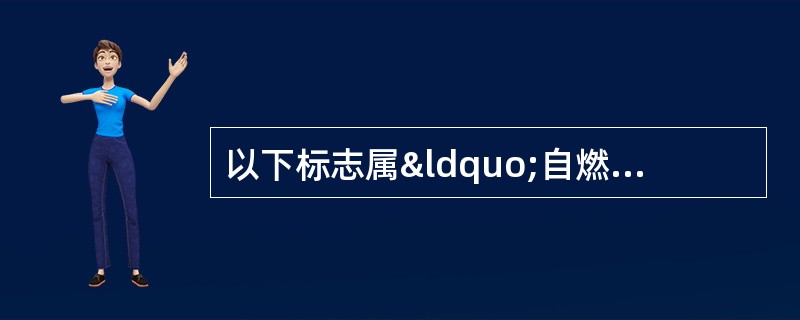 以下标志属&ldquo;自燃...